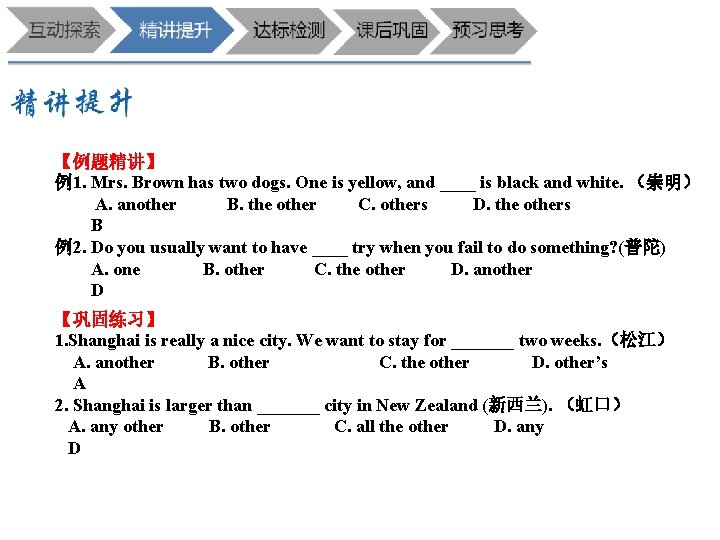 互动探索 精讲提升 达标检测 课后巩固 预习思考

精讲提升

【例题精讲】

例1. Mrs. Brown has two dogs. One is yellow, and ____ is black and white. （崇明）

A. another B. the other C. others D. the others

B

例2. Do you usually want to have ____ try when you fail to do something?(普陀)

A. one B. other C. the other D. another

D

【巩固练习】

1.Shanghai is really a nice city. We want to stay for _______ two weeks.（松江）

A. another B. other C. the other D. other's

A

2. Shanghai is larger than _______ city in New Zealand (新西兰). （虹口）

A. any other B. other C. all the other D. any

D